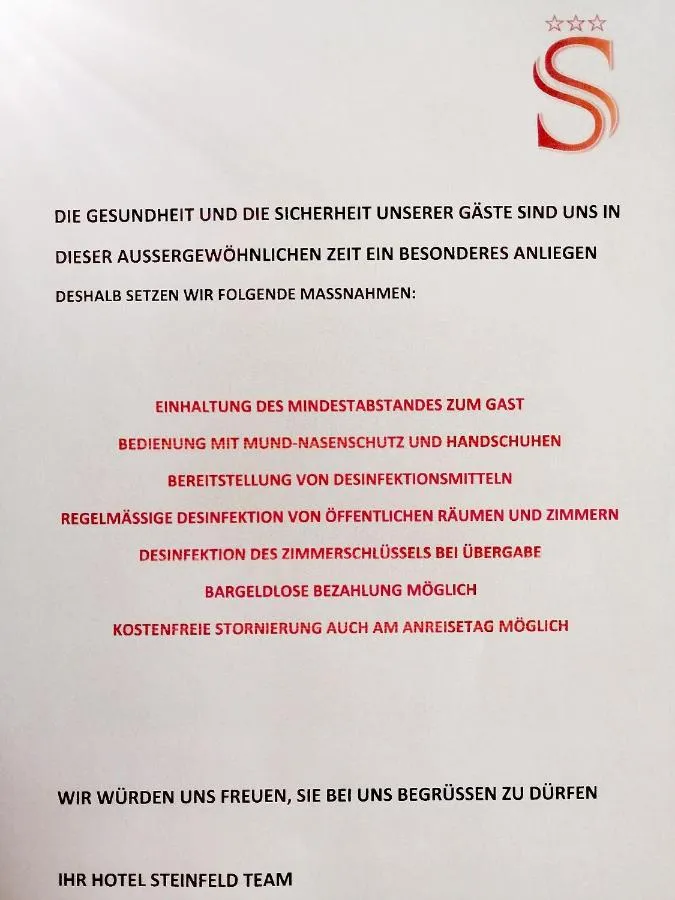 S

DIE GESUNDHEIT UND DIE SICHERHEIT UNSERER GÄSTE SIND UNS IN DIESER AUSSERGEWÖHNLICHEN ZEIT EIN BESONDERES ANLIEGEN

DESHALB SETZEN WIR FOLGENDE MASSNAHMEN:

EINHALTUNG DES MINDESTABSTANDES ZUM GAST
BEDIENUNG MIT MUND-NASENSCHUTZ UND HANDSCHUHEN
BEREITSTELLUNG VON DESINFEKTIONSMITTELN
REGELMÄSSIGE DESINFEKTION VON ÖFFENTLICHEN RÄUMEN UND ZIMMERN
DESINFEKTION DES ZIMMERSCHLÜSSELS BEI ÜBERGABE
BARGELDLOSE BEZAHLUNG MÖGLICH
KOSTENFREIE STORNIERUNG AUCH AM ANREISETAG MÖGLICH

WIR WÜRDEN UNS FREUEN, SIE BEI UNS BEGRÜSSEN ZU DÜRFEN

IHR HOTEL STEINFELD TEAM